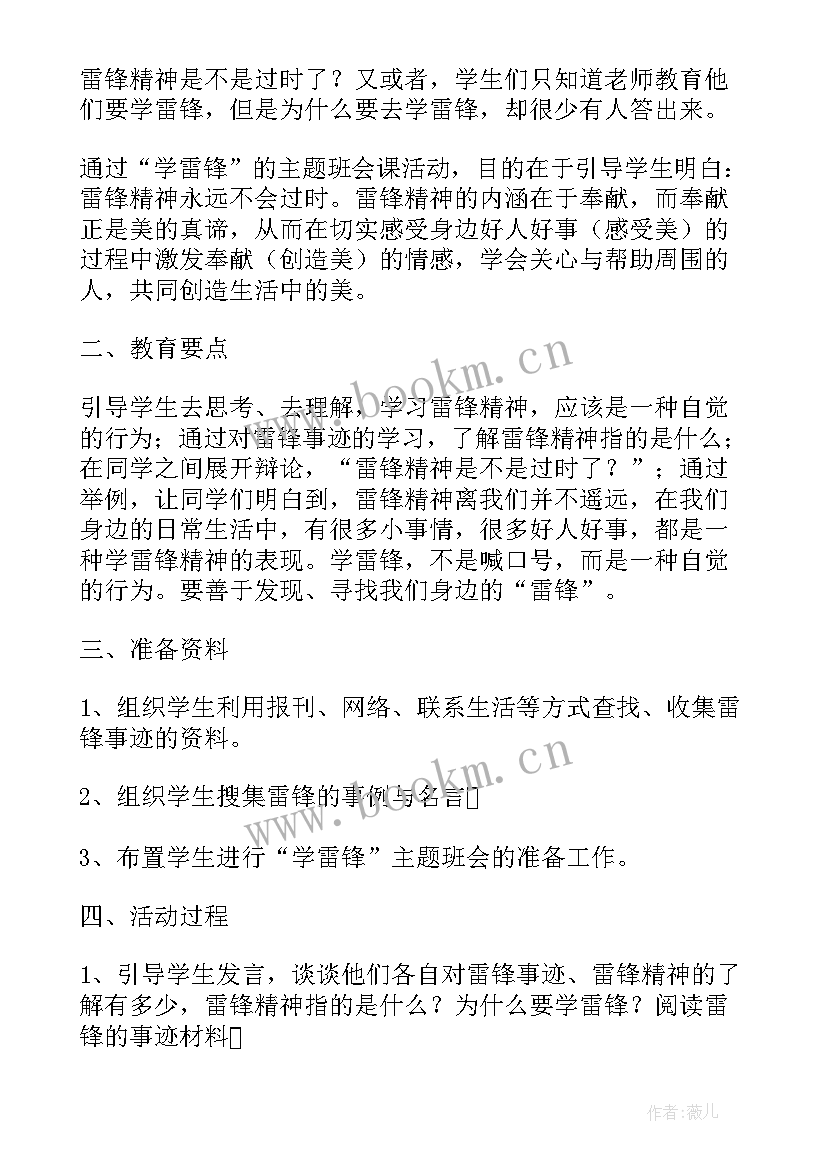 雷锋精神是不是过时了？又或者，学生们只知道老师教育他们要学雷锋，但是为什么要去学雷锋，却很少有人答出来。

通过“学雷锋”的主题班会课活动，目的在于引导学生明白：雷锋精神永远不会过时。雷锋精神的内涵在于奉献，而奉献正是美的真谛，从而在切实感受身边好人好事（感受美）的过程中激发奉献（创造美）的情感，学会关心与帮助周围的人，共同创造生活中的美。

二、教育要点

引导学生去思考、去理解，学习雷锋精神，应该是一种自觉的行为；通过对雷锋事迹的学习，了解雷锋精神指的是什么；在同学之间展开辩论，“雷锋精神是不是过时了？”；通过举例，让同学们明白到，雷锋精神离我们并不遥远，在我们身边的日常生活中，有很多小事情，很多好人好事，都是一种学雷锋精神的表现。学雷锋，不是喊口号，而是一种自觉的行为。要善于发现、寻找我们身边的“雷锋”。

三、准备资料

1、组织学生利用报刊、网络、联系生活等方式查找、收集雷锋事迹的资料。

2、组织学生搜集雷锋的事例与名言

3、布置学生进行“学雷锋”主题班会的准备工作。

四、活动过程

1、引导学生发言，谈谈他们各自对雷锋事迹、雷锋精神的了解有多少，雷锋精神指的是什么？为什么要学雷锋？阅读雷锋的事迹材料

www.bookm.cn
www.bookm.cn

作者：薇儿